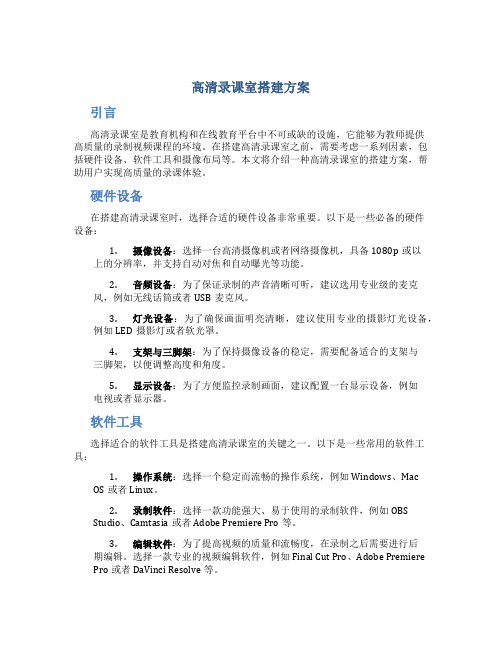 高清录课室搭建方案

引言

高清录课室是教育机构和在线教育平台中不可或缺的设施，它能够为教师提供高质量的录制视频课程的环境。在搭建高清录课室之前，需要考虑一系列因素，包括硬件设备、软件工具和摄像布局等。本文将介绍一种高清录课室的搭建方案，帮助用户实现高质量的录课体验。

硬件设备

在搭建高清录课室时，选择合适的硬件设备非常重要。以下是一些必备的硬件设备：

1. 摄像设备：选择一台高清摄像机或者网络摄像机，具备 1080p 或以上的分辨率，并支持自动对焦和自动曝光等功能。

2. 音频设备：为了保证录制的声音清晰可听，建议选用专业级的麦克风，例如无线话筒或者 USB 麦克风。

3. 灯光设备：为了确保画面明亮清晰，建议使用专业的摄影灯光设备，例如 LED 摄影灯或者软光罩。

4. 支架与三脚架：为了保持摄像设备的稳定，需要配备适合的支架与三脚架，以便调整高度和角度。

5. 显示设备：为了方便监控录制画面，建议配置一台显示设备，例如电视或者显示器。

软件工具

选择适合的软件工具是搭建高清录课室的关键之一。以下是一些常用的软件工具：

1. 操作系统：选择一个稳定而流畅的操作系统，例如 Windows、Mac OS 或者 Linux。

2. 录制软件：选择一款功能强大、易于使用的录制软件，例如 OBS Studio、Camtasia 或者 Adobe Premiere Pro 等。

3. 编辑软件：为了提高视频的质量和流畅度，在录制之后需要进行后期编辑。选择一款专业的视频编辑软件，例如 Final Cut Pro、Adobe Premiere Pro 或者 DaVinci Resolve 等。